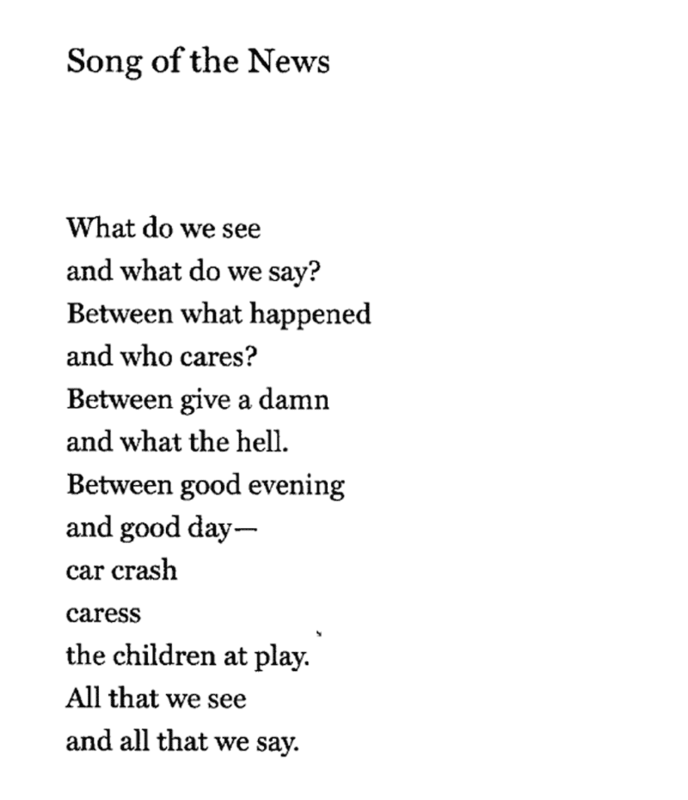 Song of the News

What do we see
and what do we say?
Between what happened
and who cares?
Between give a damn
and what the hell.
Between good evening
and good day—
car crash
caress
the children at play.
All that we see
and all that we say.